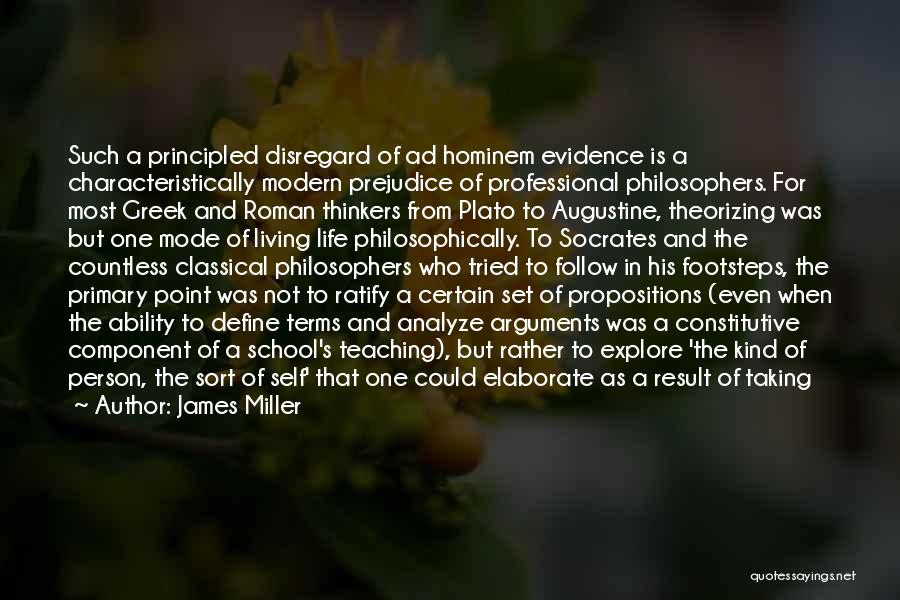 Such a principled disregard of ad hominem evidence is a characteristically modern prejudice of professional philosophers. For most Greek and Roman thinkers from Plato to Augustine, theorizing was but one mode of living life philosophically. To Socrates and the countless classical philosophers who tried to follow in his footsteps, the primary point was not to ratify a certain set of propositions (even when the ability to define terms and analyze arguments was a constitutive component of a school's teaching), but rather to explore 'the kind of person, the sort of self' that one could elaborate as a result of taking

~ Author: James Miller

quotessayings.net